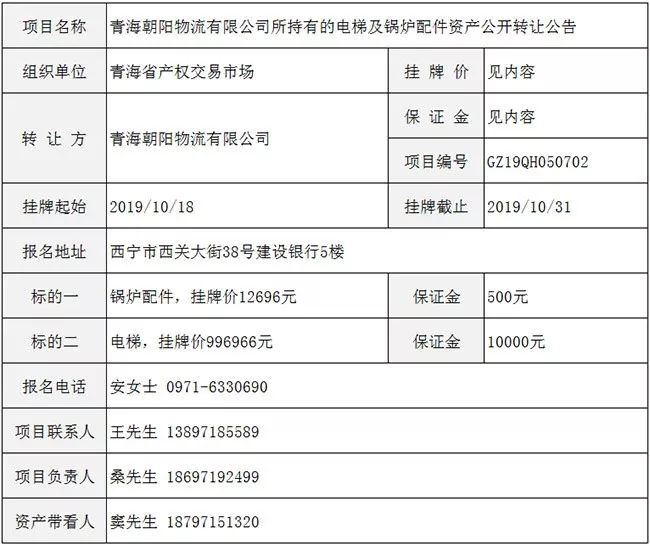 | 项目名称 | 青海朝阳物流有限公司所持有的电梯及锅炉配件资产公开转让公告 | | |
|---|---|---|---|
| 组织单位 | 青海省产权交易市场 | 挂 牌 价 | 见内容 |
| 转 让 方 | 青海朝阳物流有限公司 | 保 证 金 | 见内容 |
| | | 项目编号 | GZ19QH050702 |
| 挂牌起始 | 2019/10/18 | 挂牌截止 | 2019/10/31 |
| 报名地址 | 西宁市西关大街38号建设银行5楼 | | |
| 标的一 | 锅炉配件，挂牌价12696元 | 保证金 | 500元 |
| 标的二 | 电梯，挂牌价996966元 | 保证金 | 10000元 |
| 报名电话 | 安女士 0971-6330690 | | |
| 项目联系人 | 王先生 13897185589 | | |
| 项目负责人 | 桑先生 18697192499 | | |
| 资产带看人 | 窦先生 18797151320 | | |